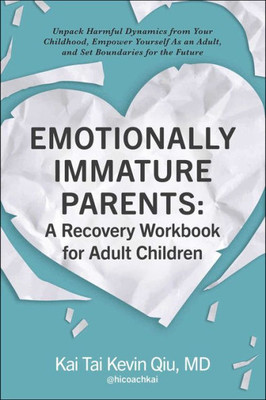 Unpack Harmful Dynamics from Your Childhood, Empower Yourself As an Adult, and Set Boundaries for the Future

EMOTIONALLY IMMATURE PARENTS:
A Recovery Workbook for Adult Children

Kai Tai Kevin Qiu, MD
@hicoachkai